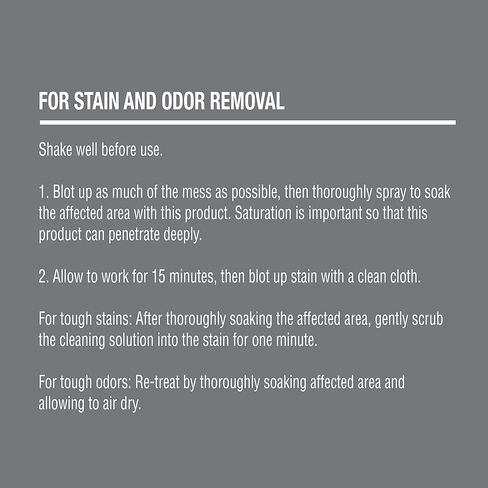 FOR STAIN AND ODOR REMOVAL

Shake well before use.

1. Blot up as much of the mess as possible, then thoroughly spray to soak the affected area with this product. Saturation is important so that this product can penetrate deeply.

2. Allow to work for 15 minutes, then blot up stain with a clean cloth.

For tough stains: After thoroughly soaking the affected area, gently scrub the cleaning solution into the stain for one minute.

For tough odors: Re-treat by thoroughly soaking affected area and allowing to air dry.